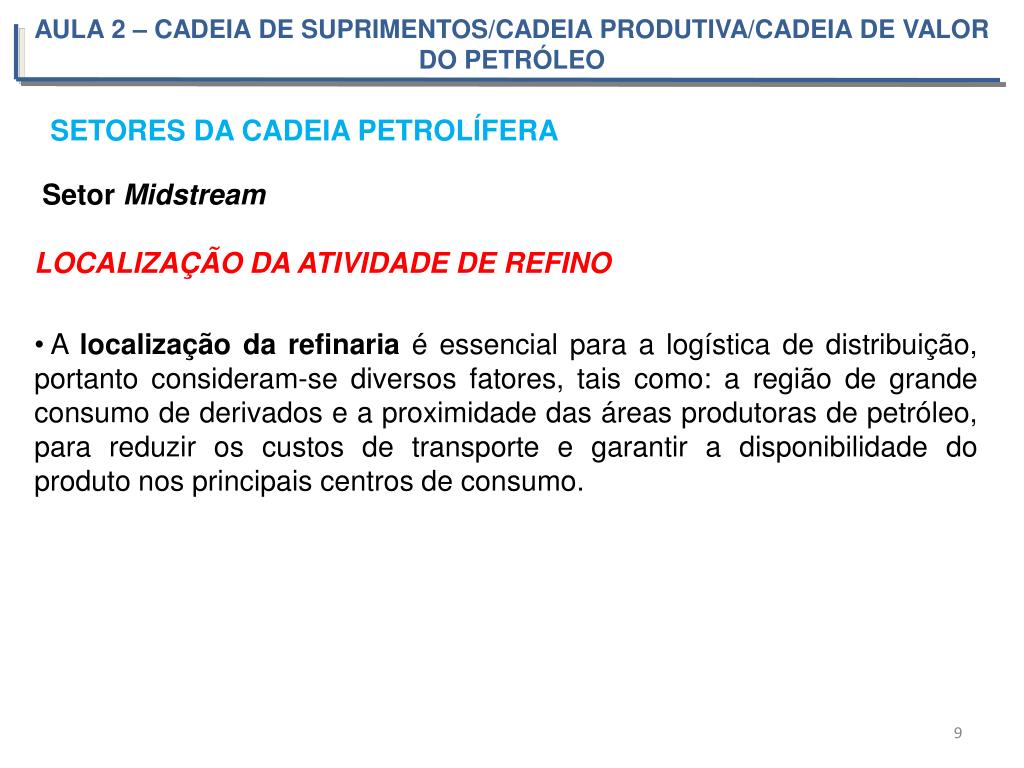 AULA 2 – CADEIA DE SUPRIMENTOS/CADEIA PRODUTIVA/CADEIA DE VALOR DO PETRÓLEO

SETORES DA CADEIA PETROLÍFERA

Setor Midstream

LOCALIZAÇÃO DA ATIVIDADE DE REFINO

• A localização da refinaria é essencial para a logística de distribuição, portanto consideram-se diversos fatores, tais como: a região de grande consumo de derivados e a proximidade das áreas produtoras de petróleo, para reduzir os custos de transporte e garantir a disponibilidade do produto nos principais centros de consumo.

9